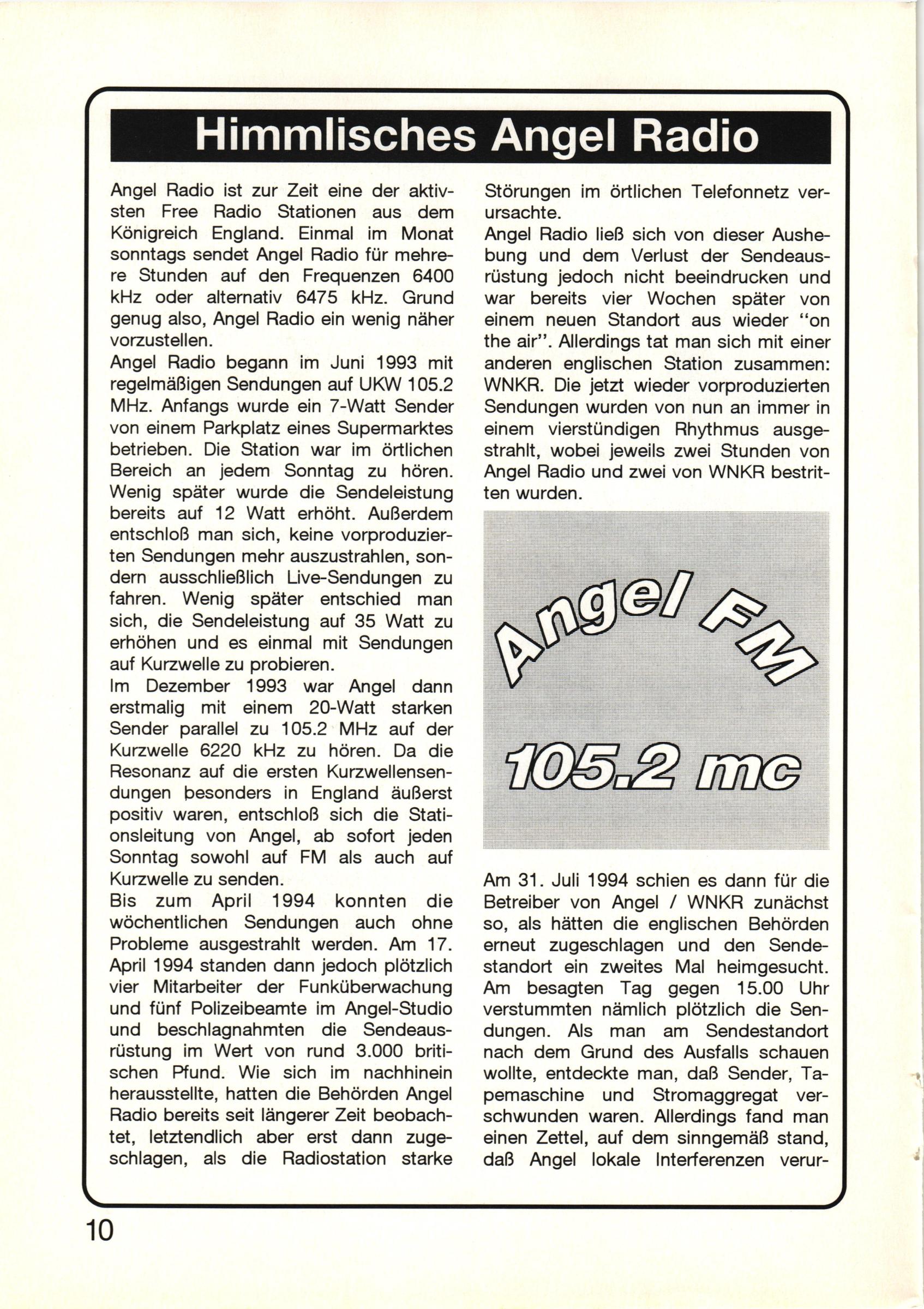 Himmlisches Angel Radio

Angel Radio ist zur Zeit eine der aktivsten Free Radio Stationen aus dem Königreich England. Einmal im Monat sonntags sendet Angel Radio für mehrere Stunden auf den Frequenzen 6400 kHz oder alternativ 6475 kHz. Grund genug also, Angel Radio ein wenig näher vorzustellen.
Angel Radio begann im Juni 1993 mit regelmäßigen Sendungen auf UKW 105.2 MHz. Anfangs wurde ein 7-Watt Sender von einem Parkplatz eines Supermarktes betrieben. Die Station war im örtlichen Bereich an jedem Sonntag zu hören. Wenig später wurde die Sendeleistung bereits auf 12 Watt erhöht. Außerdem entschloß man sich, keine vorproduzierten Sendungen mehr auszustrahlen, sondern ausschließlich Live-Sendungen zu fahren. Wenig später entschied man sich, die Sendeleistung auf 35 Watt zu erhöhen und es einmal mit Sendungen auf Kurzwelle zu probieren.
Im Dezember 1993 war Angel dann erstmalig mit einem 20-Watt starken Sender parallel zu 105.2 MHz auf der Kurzwelle 6220 kHz zu hören. Da die Resonanz auf die ersten Kurzwellensendungen besonders in England äußerst positiv waren, entschloß sich die Stationsleitung von Angel, ab sofort jeden Sonntag sowohl auf FM als auch auf Kurzwelle zu senden.
Bis zum April 1994 konnten die wöchentlichen Sendungen auch ohne Probleme ausgestrahlt werden. Am 17. April 1994 standen dann jedoch plötzlich vier Mitarbeiter der Funküberwachung und fünf Polizeibeamte im Angel-Studio und beschlagnahmten die Sendeausrüstung im Wert von rund 3.000 britischen Pfund. Wie sich im nachhinein herausstellte, hatten die Behörden Angel Radio bereits seit längerer Zeit beobachtet, letztendlich aber erst dann zugeschlagen, als die Radiostation starke Störungen im örtlichen Telefonnetz verursachte.
Angel Radio ließ sich von dieser Aushebung und dem Verlust der Sendeausrüstung jedoch nicht beeindrucken und war bereits vier Wochen später von einem neuen Standort aus wieder "on the air". Allerdings tat man sich mit einer anderen englischen Station zusammen: WNKR. Die jetzt wieder vorproduzierten Sendungen wurden von nun an immer in einem vierstündigen Rhythmus ausgestrahlt, wobei jeweils zwei Stunden von Angel Radio und zwei von WNKR bestritten wurden.

Angel FM
105.2 mc

Am 31. Juli 1994 schien es dann für die Betreiber von Angel / WNKR zunächst so, als hätten die englischen Behörden erneut zugeschlagen und den Sendestandort ein zweites Mal heimgesucht. Am besagten Tag gegen 15.00 Uhr verstummten nämlich plötzlich die Sendungen. Als man am Sendestandort nach dem Grund des Ausfalls schauen wollte, entdeckte man, daß Sender, Tapemaschine und Stromaggregat verschwunden waren. Allerdings fand man einen Zettel, auf dem sinngemäß stand, daß Angel lokale Interferenzen verur-

10